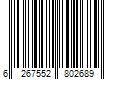 6 267552 802689